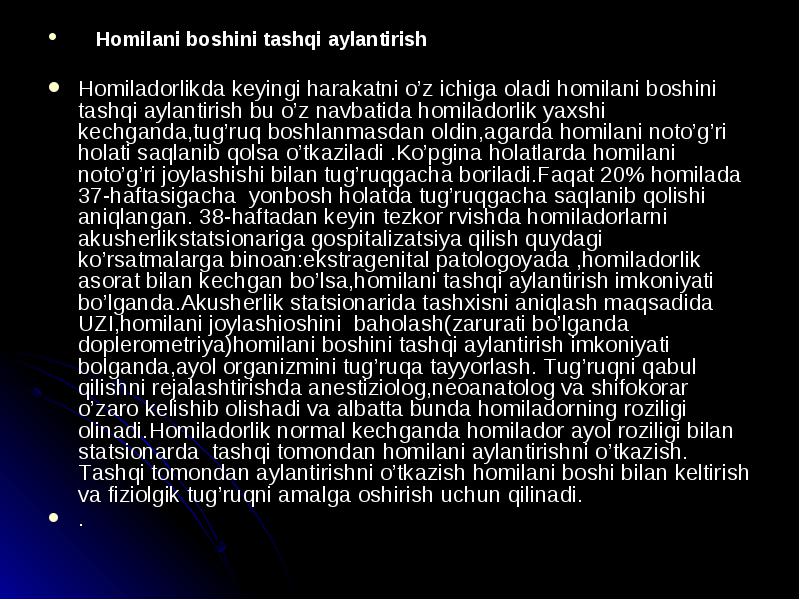 • Homilani boshini tashqi aylantirish

• Homiladorlikda keyingi harakatni o’z ichiga oladi homilani boshini tashqi aylantirish bu o’z navbatida homiladorlik yaxshi kechganda,tug’ruq boshlanmasdan oldin,agarda homilani noto’g’ri holati saqlanib qolsa o’tkaziladi .Ko’pgina holatlarda homilani noto’g’ri joylashishi bilan tug’ruqgacha boriladi.Faqat 20% homilada 37-haftasigacha yonbosh holatda tug’ruqgacha saqlanib qolishi aniqlangan. 38-haftadan keyin tezkor rvishda homiladorlarni akusherlikstatsionariga gospitalizatsiya qilish quydagi ko’rsatmalarga binoan:ekstragenital patologoyada ,homiladorlik asorat bilan kechgan bo’lsa,homilani tashqi aylantirish imkoniyati bo’lganda.Akusherlik statsionarida tashxisni aniqlash maqsadida UZI,homilani joylashioshini baholash(zarurati bo’lganda doplerometriya)homilani boshini tashqi aylantirish imkoniyati bolganda,ayol organizmini tug’ruqa tayyorlash. Tug’ruqni qabul qilishni rejalashtirishda anestiziolog,neoanatolog va shifokorar o’zaro kelishib olishadi va albatta bunda homiladorning roziligi olinadi.Homiladorlik normal kechganda homilador ayol roziligi bilan statsionarda tashqi tomondan homilani aylantirishni o’tkazish. Tashqi tomondan aylantirishni o’tkazish homilani boshi bilan keltirish va fiziolgik tug’ruqni amalga oshirish uchun qilinadi.

• .